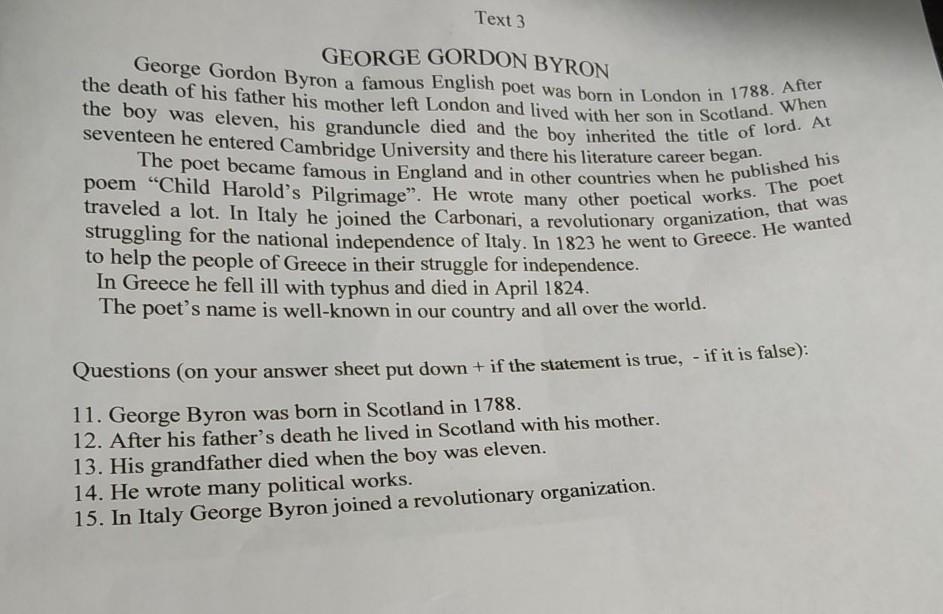 Text 3

GEORGE GORDON BYRON

George Gordon Byron a famous English poet was born in London in 1788. After the death of his father his mother left London and lived with her son in Scotland. When the boy was eleven, his granduncle died and the boy inherited the title of lord. At seventeen he entered Cambridge University and there his literature career began.

The poet became famous in England and in other countries when he published his poem "Child Harold's Pilgrimage". He wrote many other poetical works. The poet traveled a lot. In Italy he joined the Carbonari, a revolutionary organization, that was struggling for the national independence of Italy. In 1823 he went to Greece. He wanted to help the people of Greece in their struggle for independence.

In Greece he fell ill with typhus and died in April 1824.

The poet's name is well-known in our country and all over the world.

Questions (on your answer sheet put down + if the statement is true, - if it is false):

11. George Byron was born in Scotland in 1788.
12. After his father's death he lived in Scotland with his mother.
13. His grandfather died when the boy was eleven.
14. He wrote many political works.
15. In Italy George Byron joined a revolutionary organization.